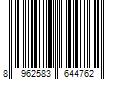 8 962583 644762